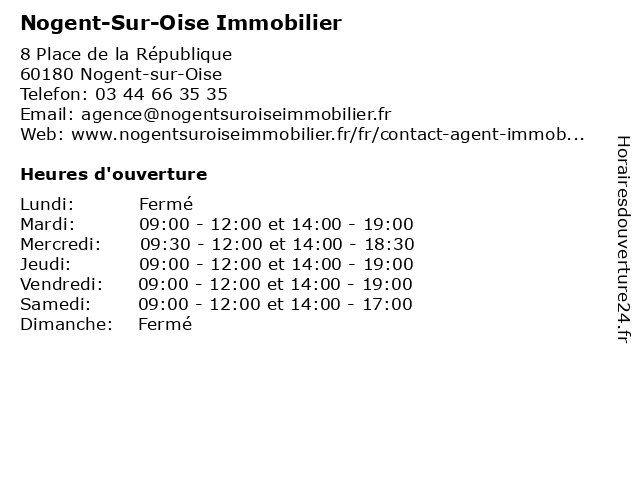 Nogent-Sur-Oise Immobilier

8 Place de la République
60180 Nogent-sur-Oise
Telefon: 03 44 66 35 35
Email: agence@nogentsuroiseimmobilier.fr
Web: www.nogentsuroiseimmobilier.fr/fr/contact-agent-immob...

Heures d'ouverture

| | |
|---|---|
| Lundi: | Fermé |
| Mardi: | 09:00 - 12:00 et 14:00 - 19:00 |
| Mercredi: | 09:30 - 12:00 et 14:00 - 18:30 |
| Jeudi: | 09:00 - 12:00 et 14:00 - 19:00 |
| Vendredi: | 09:00 - 12:00 et 14:00 - 19:00 |
| Samedi: | 09:00 - 12:00 et 14:00 - 17:00 |
| Dimanche: | Fermé |

Horairesdouverture24.fr